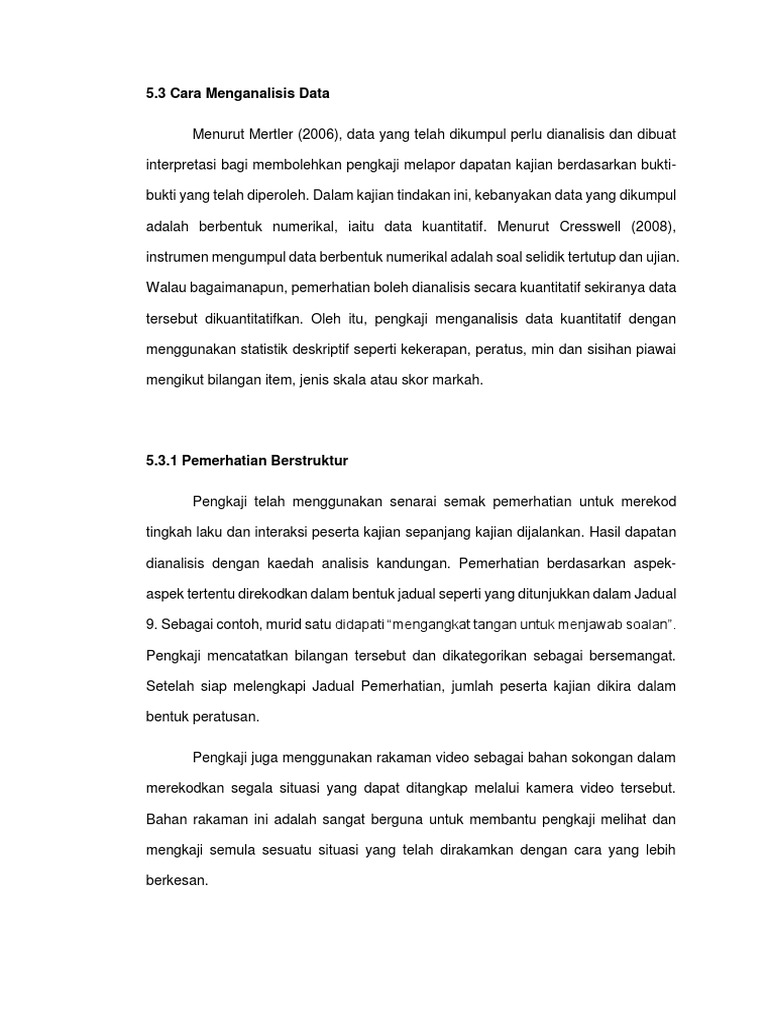 5.3 Cara Menganalisis Data

Menurut Mertler (2006), data yang telah dikumpul perlu dianalisis dan dibuat interpretasi bagi membolehkan pengkaji melapor dapatan kajian berdasarkan bukti-bukti yang telah diperoleh. Dalam kajian tindakan ini, kebanyakan data yang dikumpul adalah berbentuk numerikal, iaitu data kuantitatif. Menurut Cresswell (2008), instrumen mengumpul data berbentuk numerikal adalah soal selidik tertutup dan ujian. Walau bagaimanapun, pemerhatian boleh dianalisis secara kuantitatif sekiranya data tersebut dikuantitatifkan. Oleh itu, pengkaji menganalisis data kuantitatif dengan menggunakan statistik deskriptif seperti kekerapan, peratus, min dan sisihan piawai mengikut bilangan item, jenis skala atau skor markah.

5.3.1 Pemerhatian Berstruktur

Pengkaji telah menggunakan senarai semak pemerhatian untuk merekod tingkah laku dan interaksi peserta kajian sepanjang kajian dijalankan. Hasil dapatan dianalisis dengan kaedah analisis kandungan. Pemerhatian berdasarkan aspek-aspek tertentu direkodkan dalam bentuk jadual seperti yang ditunjukkan dalam Jadual 9. Sebagai contoh, murid satu didapati "mengangkat tangan untuk menjawab soalan". Pengkaji mencatatkan bilangan tersebut dan dikategorikan sebagai bersemangat. Setelah siap melengkapi Jadual Pemerhatian, jumlah peserta kajian dikira dalam bentuk peratusan.

Pengkaji juga menggunakan rakaman video sebagai bahan sokongan dalam merekodkan segala situasi yang dapat ditangkap melalui kamera video tersebut. Bahan rakaman ini adalah sangat berguna untuk membantu pengkaji melihat dan mengkaji semula sesuatu situasi yang telah dirakamkan dengan cara yang lebih berkesan.